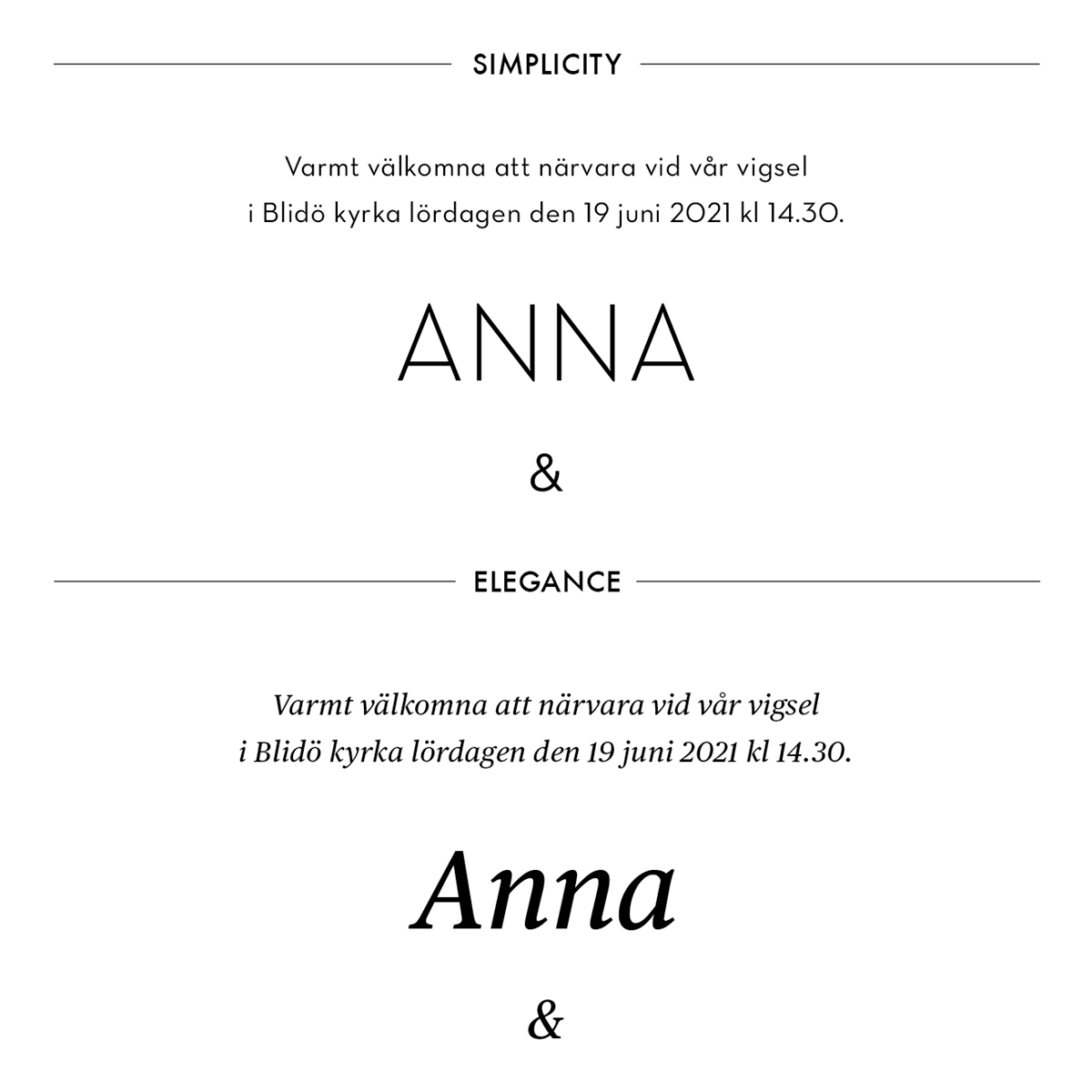 SIMPLICITY

Varmt välkomna att närvara vid vår vigsel
i Blidö kyrka lördagen den 19 juni 2021 kl 14.30.

ANNA

&

ELEGANCE

Varmt välkomna att närvara vid vår vigsel
i Blidö kyrka lördagen den 19 juni 2021 kl 14.30.

Anna

&